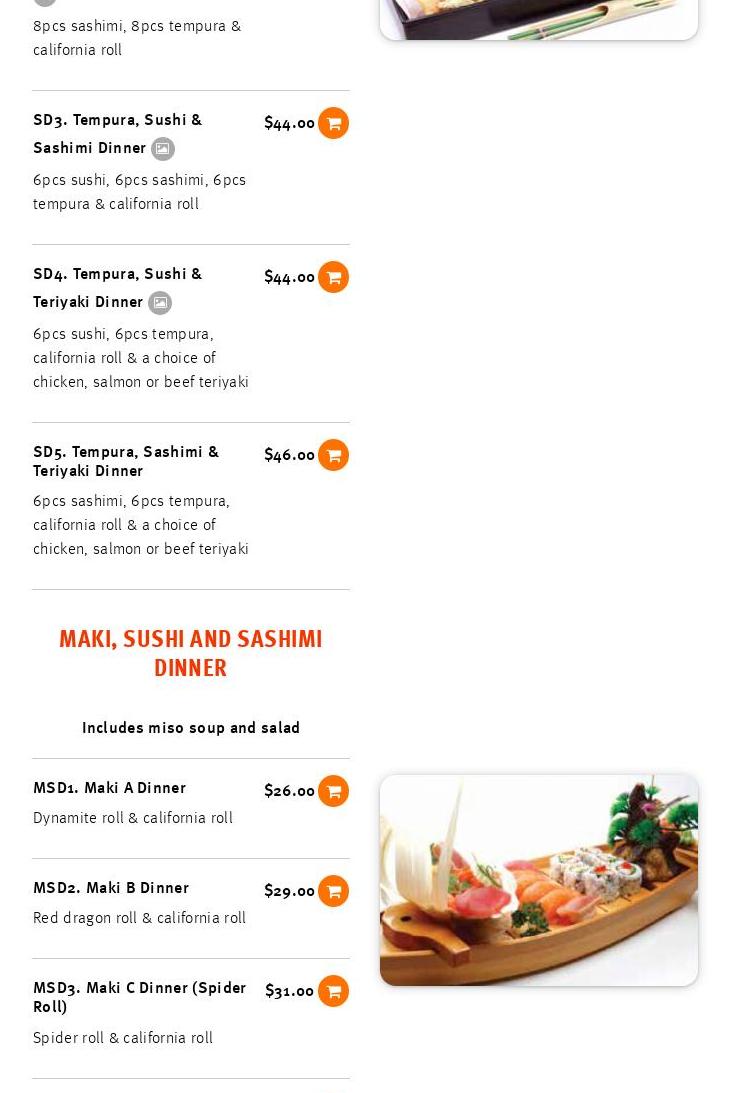 8pcs sashimi, 8pcs tempura & california roll

SD3. Tempura, Sushi & Sashimi Dinner

$44.00

6pcs sushi, 6pcs sashimi, 6pcs tempura & california roll

SD4. Tempura, Sushi & Teriyaki Dinner

$44.00

6pcs sushi, 6pcs tempura, california roll & a choice of chicken, salmon or beef teriyaki

SD5. Tempura, Sashimi & Teriyaki Dinner

$46.00

6pcs sashimi, 6pcs tempura, california roll & a choice of chicken, salmon or beef teriyaki

MAKI, SUSHI AND SASHIMI DINNER

Includes miso soup and salad

MSD1. Maki A Dinner

$26.00

Dynamite roll & california roll

MSD2. Maki B Dinner

$29.00

Red dragon roll & california roll

MSD3. Maki C Dinner (Spider Roll)

$31.00

Spider roll & california roll